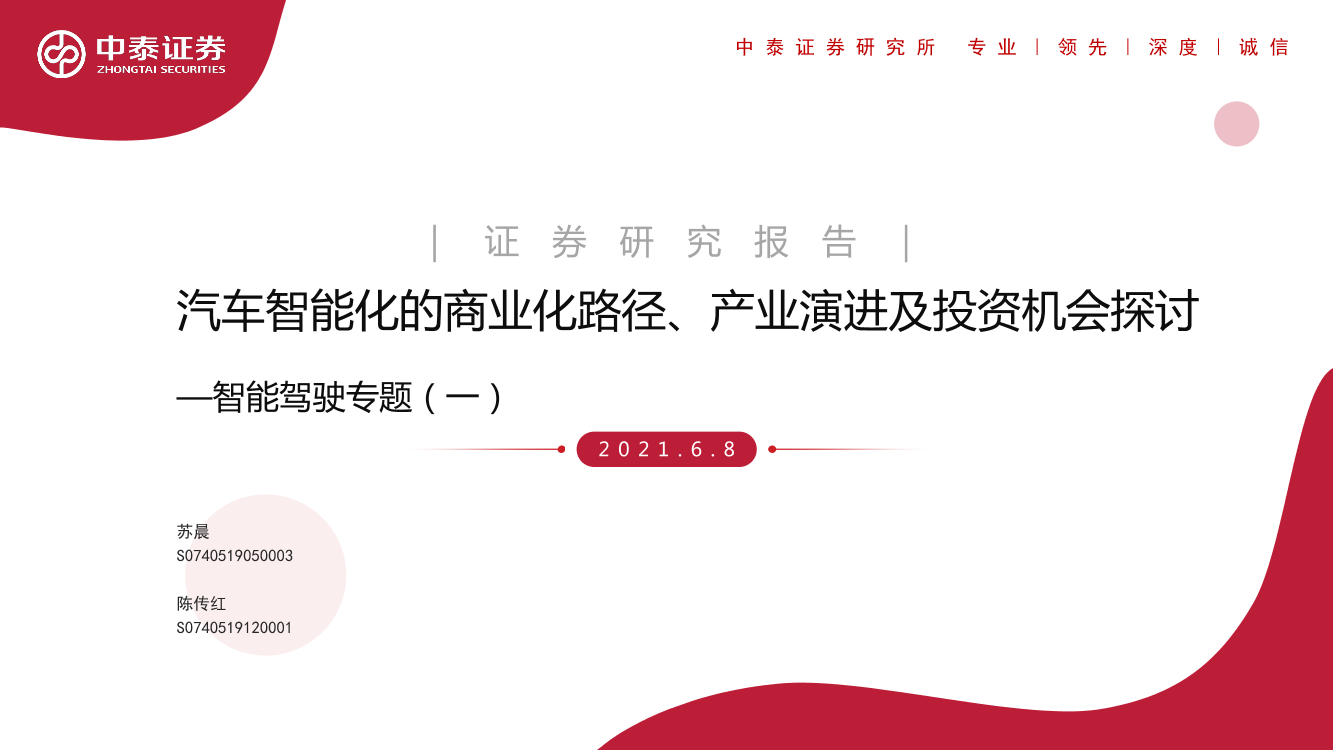 中泰证券
ZHONGTAI SECURITIES

中泰证券研究所 专业 | 领先 | 深度 | 诚信

| 证券研究报告 |

汽车智能化的商业化路径、产业演进及投资机会探讨

—智能驾驶专题（一）

2021.6.8

苏晨
S0740519050003

陈传红
S0740519120001